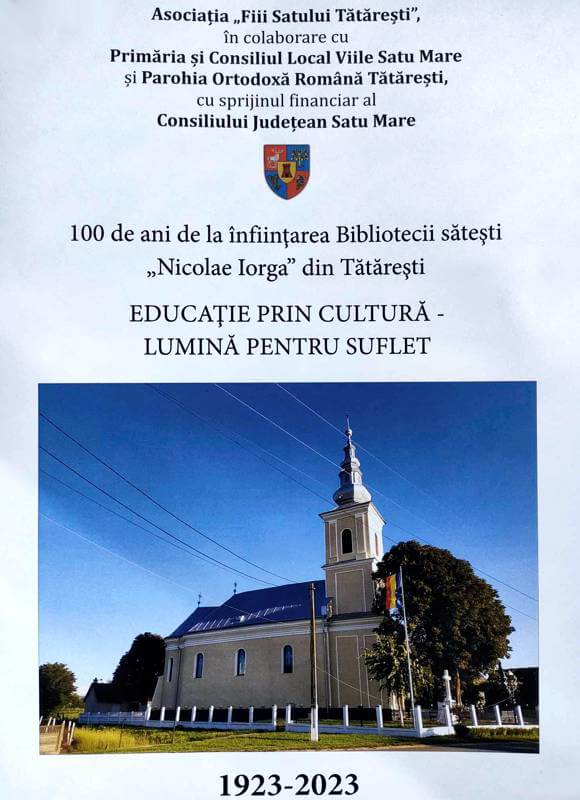 Asociația „Fiii Satului Tătărești",
în colaborare cu
Primăria și Consiliul Local Viile Satu Mare
și Parohia Ortodoxă Română Tătărești,
cu sprijinul financiar al
Consiliului Județean Satu Mare

100 de ani de la înființarea Bibliotecii sătești
„Nicolae Iorga" din Tătărești

EDUCAȚIE PRIN CULTURĂ -
LUMINĂ PENTRU SUFLET

1923-2023